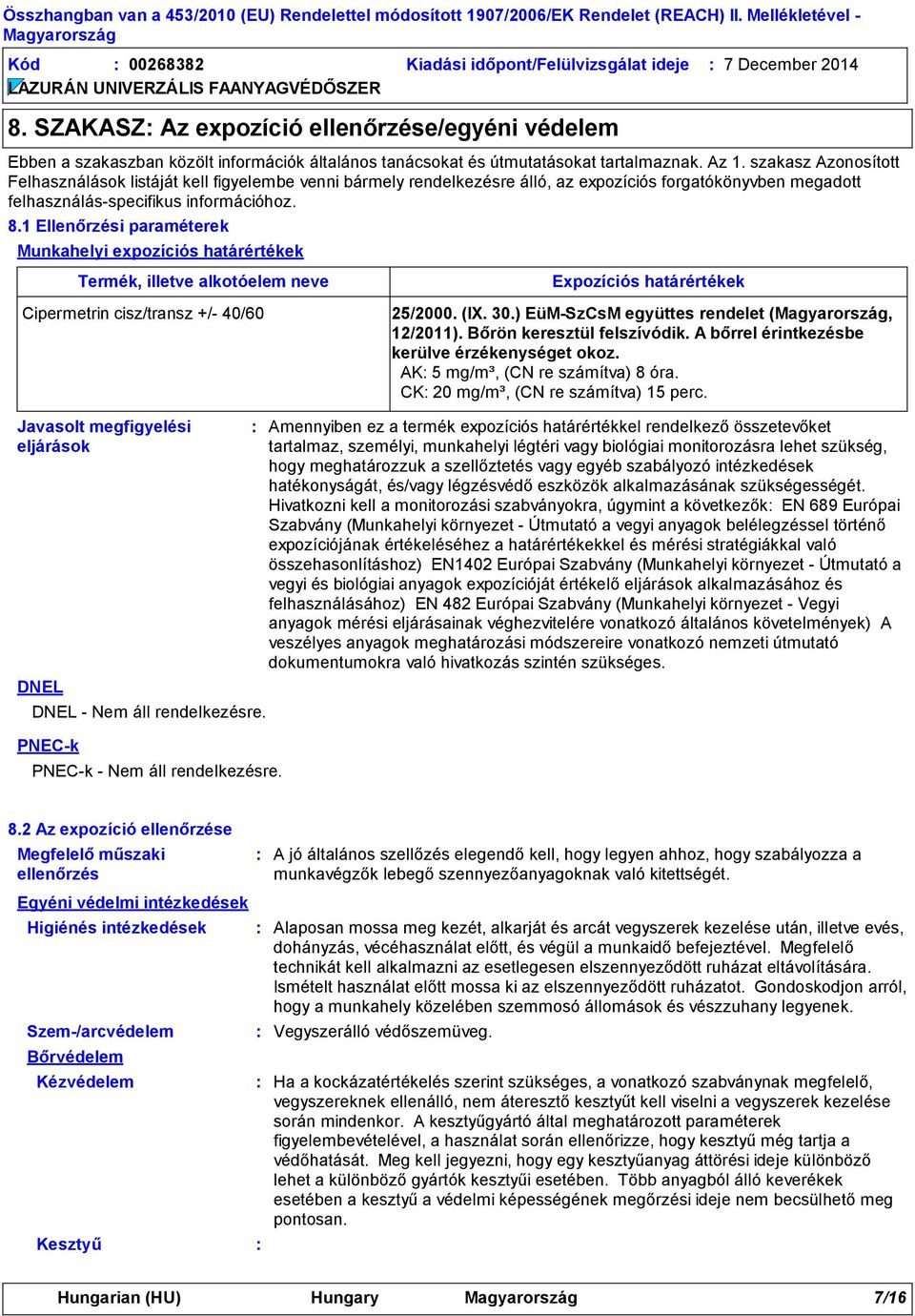 Összhangban van a 453/2010 (EU) Rendelettel módosított 1907/2006/EK Rendelet (REACH) II. Mellékletével - Magyarország

Kód : 00268382 Kiadási időpont/Felülvizsgálat ideje : 7 December 2014

LAZURÁN UNIVERZÁLIS FAANYAGVÉDŐSZER

8. SZAKASZ: Az expozíció ellenőrzése/egyéni védelem

Ebben a szakaszban közölt információk általános tanácsokat és útmutatásokat tartalmaznak. Az 1. szakasz Azonosított Felhasználások listáját kell figyelembe venni bármely rendelkezésre álló, az expozíciós forgatókönyvben megadott felhasználás-specifikus információhoz.

8.1 Ellenőrzési paraméterek

Munkahelyi expozíciós határértékek

| Termék, illetve alkotóelem neve | Expozíciós határértékek |
|---|---|
| Cipermetrin cisz/transz +/- 40/60 | 25/2000. (IX. 30.) EüM-SzCsM együttes rendelet (Magyarország, 12/2011). Bőrön keresztül felszívódik. A bőrrel érintkezésbe kerülve érzékenységet okoz. AK: 5 mg/m³, (CN re számítva) 8 óra. CK: 20 mg/m³, (CN re számítva) 15 perc. |

Javasolt megfigyelési eljárások : Amennyiben ez a termék expozíciós határértékkel rendelkező összetevőket tartalmaz, személyi, munkahelyi légtéri vagy biológiai monitorozásra lehet szükség, hogy meghatározzuk a szellőztetés vagy egyéb szabályozó intézkedések hatékonyságát, és/vagy légzésvédő eszközök alkalmazásának szükségességét. Hivatkozni kell a monitorozási szabványokra, úgymint a következők: EN 689 Európai Szabvány (Munkahelyi környezet - Útmutató a vegyi anyagok belélegzéssel történő expozíciójának értékeléséhez a határértékekkel és mérési stratégiákkal való összehasonlításhoz) EN1402 Európai Szabvány (Munkahelyi környezet - Útmutató a vegyi és biológiai anyagok expozícióját értékelő eljárások alkalmazásához és felhasználásához) EN 482 Európai Szabvány (Munkahelyi környezet - Vegyi anyagok mérési eljárásainak véghezvitelére vonatkozó általános követelmények) A veszélyes anyagok meghatározási módszereire vonatkozó nemzeti útmutató dokumentumokra való hivatkozás szintén szükséges.

DNEL
DNEL - Nem áll rendelkezésre.

PNEC-k
PNEC-k - Nem áll rendelkezésre.

8.2 Az expozíció ellenőrzése

Megfelelő műszaki ellenőrzés : A jó általános szellőzés elegendő kell, hogy legyen ahhoz, hogy szabályozza a munkavégzők lebegő szennyezőanyagoknak való kitettségét.

Egyéni védelmi intézkedések

Higiénés intézkedések : Alaposan mossa meg kezét, alkarját és arcát vegyszerek kezelése után, illetve evés, dohányzás, vécéhasználat előtt, és végül a munkaidő befejeztével. Megfelelő technikát kell alkalmazni az esetlegesen elszennyeződött ruházat eltávolítására. Ismételt használat előtt mossa ki az elszennyeződött ruházatot. Gondoskodjon arról, hogy a munkahely közelében szemmosó állomások és vészzuhany legyenek.

Szem-/arcvédelem : Vegyszerálló védőszemüveg.

Bőrvédelem

Kézvédelem : Ha a kockázatértékelés szerint szükséges, a vonatkozó szabványnak megfelelő, vegyszereknek ellenálló, nem áteresztő kesztyűt kell viselni a vegyszerek kezelése során mindenkor. A kesztyűgyártó által meghatározott paraméterek figyelembevételével, a használat során ellenőrizze, hogy kesztyű még tartja a védőhatását. Meg kell jegyezni, hogy egy kesztyűanyag áttörési ideje különböző lehet a különböző gyártók kesztyűi esetében. Több anyagból álló keverékek esetében a kesztyű a védelmi képességének megőrzési ideje nem becsülhető meg pontosan.

Kesztyű :

Hungarian (HU) Hungary Magyarország 7/16